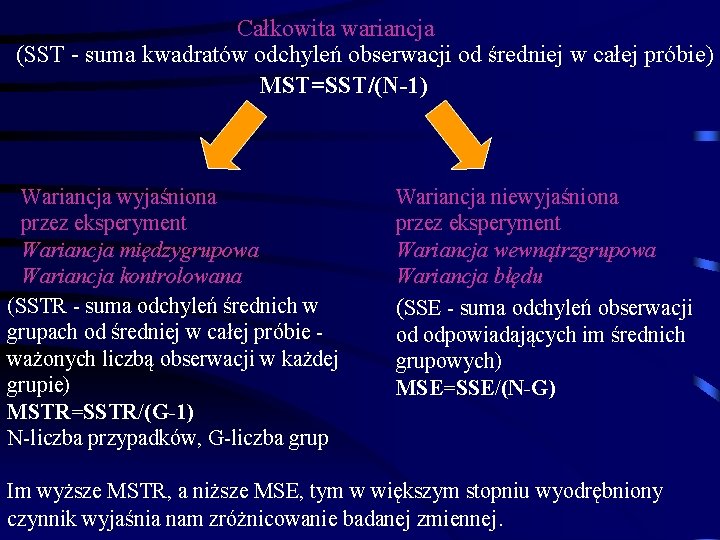 Całkowita wariancja
(SST - suma kwadratów odchyleń obserwacji od średniej w całej próbie)
MST=SST/(N-1)

Wariancja wyjaśniona przez eksperyment
Wariancja międzygrupowa
Wariancja kontrolowana
(SSTR - suma odchyleń średnich w grupach od średniej w całej próbie - ważonych liczbą obserwacji w każdej grupie)
MSTR=SSTR/(G-1)
N-liczba przypadków, G-liczba grup

Wariancja niewyjaśniona przez eksperyment
Wariancja wewnątrzgrupowa
Wariancja błędu
(SSE - suma odchyleń obserwacji od odpowiadających im średnich grupowych)
MSE=SSE/(N-G)

Im wyższe MSTR, a niższe MSE, tym w większym stopniu wyodrębniony czynnik wyjaśnia nam zróżnicowanie badanej zmiennej.